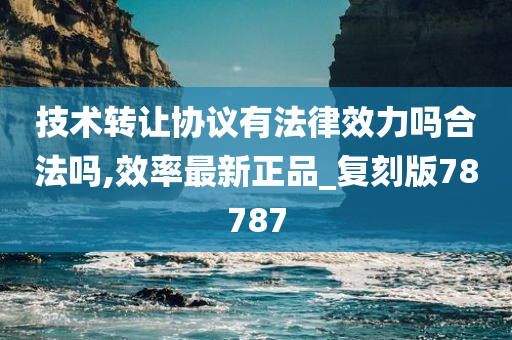 技术转让协议有法律效力吗合法吗,效率最新正品_复刻版78787